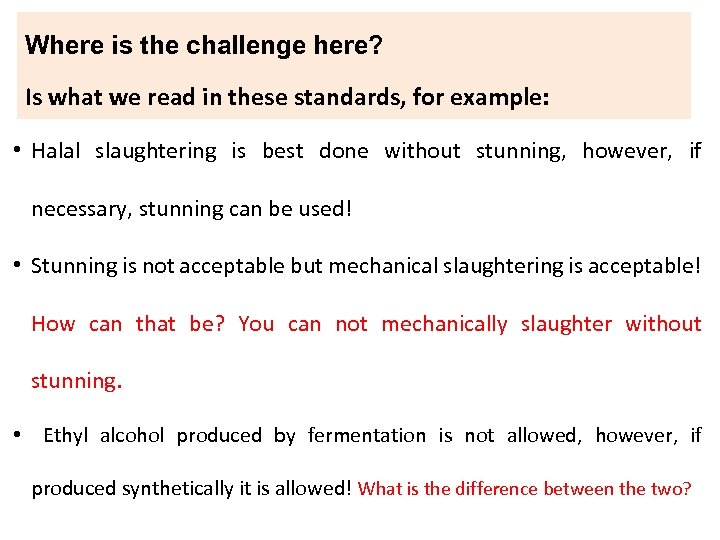 Where is the challenge here?

Is what we read in these standards, for example:

• Halal slaughtering is best done without stunning, however, if necessary, stunning can be used!

• Stunning is not acceptable but mechanical slaughtering is acceptable! How can that be? You can not mechanically slaughter without stunning.

• Ethyl alcohol produced by fermentation is not allowed, however, if produced synthetically it is allowed! What is the difference between the two?